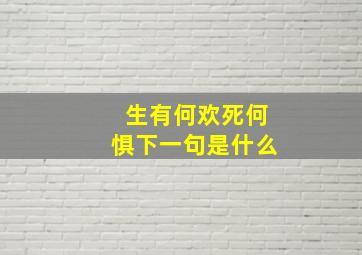 生有何欢死何惧下一句是什么